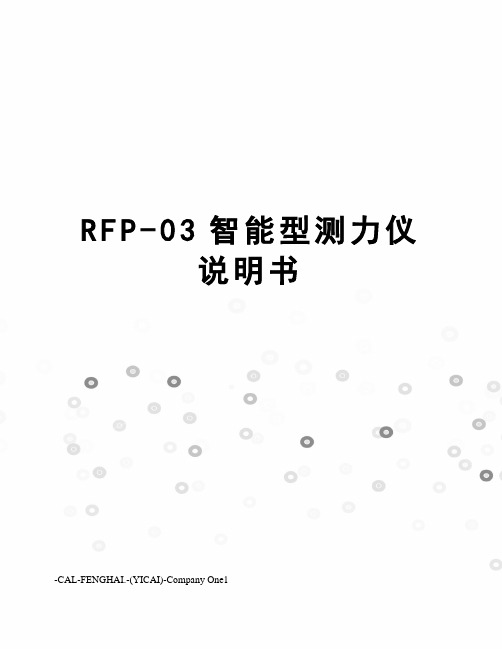 RFP-03 智能型测力仪说明书

-CAL-FENGHAI.-(YICAI)-Company One1